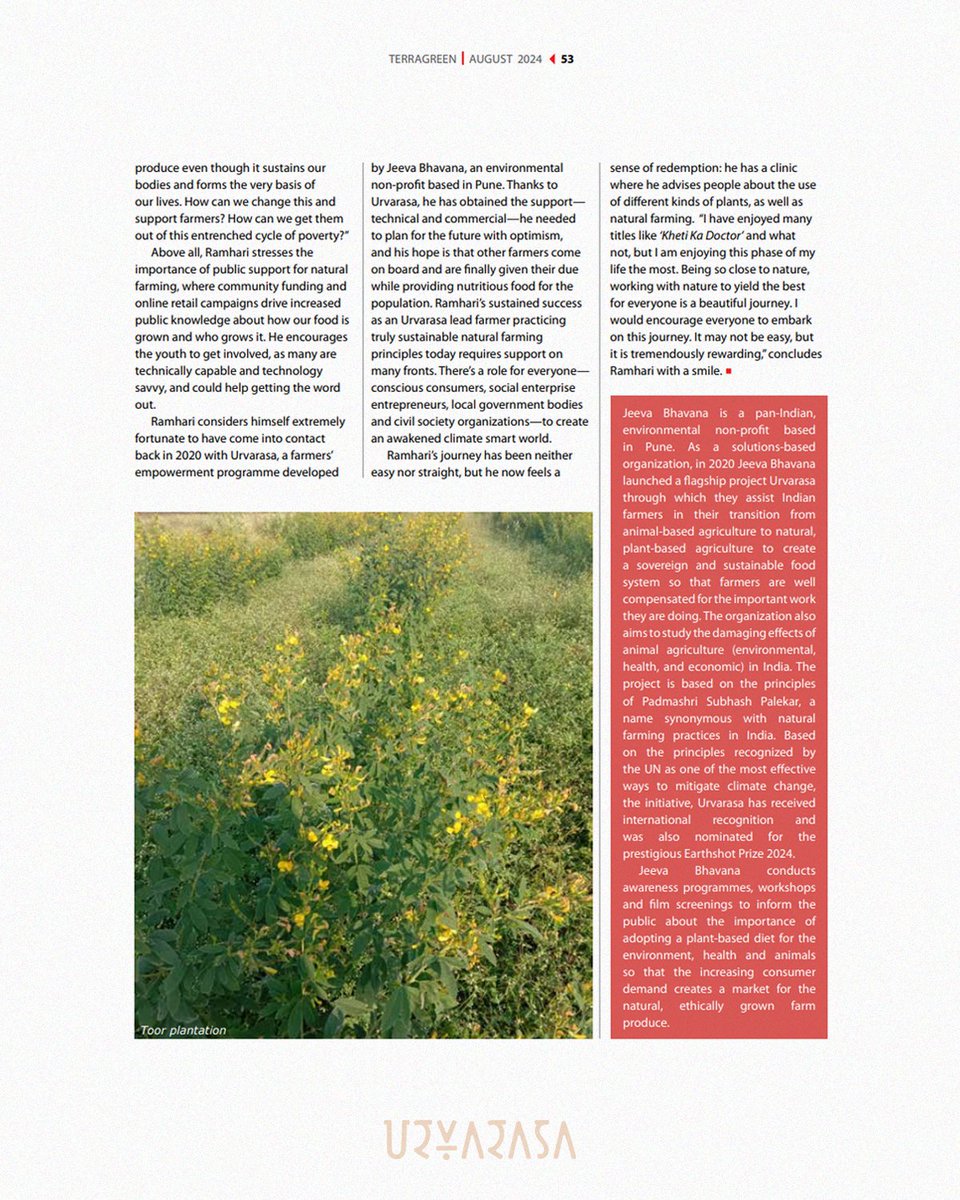 TERRAGREEN | AUGUST 2024 53

produce even though it sustains our bodies and forms the very basis of our lives. How can we change this and support farmers? How can we get them out of this entrenched cycle of poverty?"

Above all, Ramhari stresses the importance of public support for natural farming, where community funding and online retail campaigns drive increased public knowledge about how our food is grown and who grows it. He encourages the youth to get involved, as many are technically capable and technology savvy, and could help getting the word out.

Ramhari considers himself extremely fortunate to have come into contact back in 2020 with Urvarasa, a farmers' empowerment programme developed by Jeeva Bhavana, an environmental non-profit based in Pune. Thanks to Urvarasa, he has obtained the support—technical and commercial—he needed to plan for the future with optimism, and his hope is that other farmers come on board and are finally given their due while providing nutritious food for the population. Ramhari's sustained success as an Urvarasa lead farmer practicing truly sustainable natural farming principles today requires support on many fronts. There's a role for everyone—conscious consumers, social enterprise entrepreneurs, local government bodies and civil society organizations—to create an awakened climate smart world.

Ramhari's journey has been neither easy nor straight, but he now feels a sense of redemption: he has a clinic where he advises people about the use of different kinds of plants, as well as natural farming. "I have enjoyed many titles like 'Kheti Ka Doctor' and what not, but I am enjoying this phase of my life the most. Being so close to nature, working with nature to yield the best for everyone is a beautiful journey. I would encourage everyone to embark on this journey. It may not be easy, but it is tremendously rewarding," concludes Ramhari with a smile.

Toor plantation

Jeeva Bhavana is a pan-Indian, environmental non-profit based in Pune. As a solutions-based organization, in 2020 Jeeva Bhavana launched a flagship project Urvarasa through which they assist Indian farmers in their transition from animal-based agriculture to natural, plant-based agriculture to create a sovereign and sustainable food system so that farmers are well compensated for the important work they are doing. The organization also aims to study the damaging effects of animal agriculture (environmental, health, and economic) in India. The project is based on the principles of Padmashri Subhash Palekar, a name synonymous with natural farming practices in India. Based on the principles recognized by the UN as one of the most effective ways to mitigate climate change, the initiative, Urvarasa has received international recognition and was also nominated for the prestigious Earthshot Prize 2024.

Jeeva Bhavana conducts awareness programmes, workshops and film screenings to inform the public about the importance of adopting a plant-based diet for the environment, health and animals so that the increasing consumer demand creates a market for the natural, ethically grown farm produce.

URVARASA